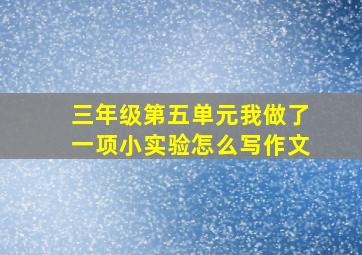 三年级第五单元我做了一项小实验怎么写作文